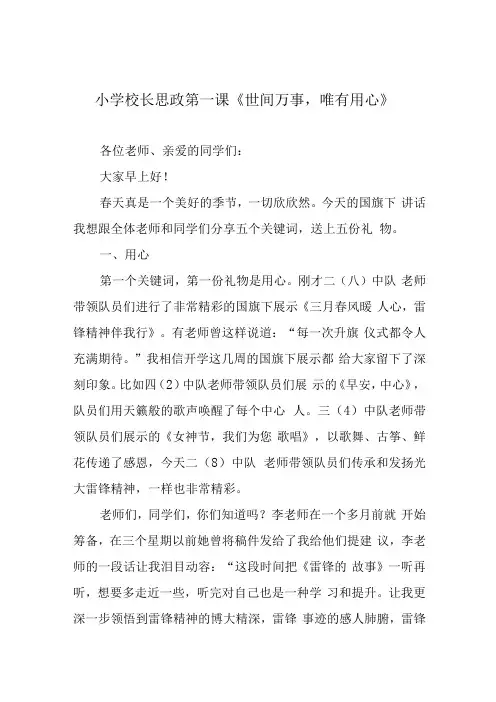 小学校长思政第一课《世间万事，唯有用心》

各位老师、亲爱的同学们：

大家早上好！

春天真是一个美好的季节，一切欣欣然。今天的国旗下 讲话我想跟全体老师和同学们分享五个关键词，送上五份礼 物。

一、用心

第一个关键词，第一份礼物是用心。刚才二（八）中队 老师带领队员们进行了非常精彩的国旗下展示《三月春风暖 人心，雷锋精神伴我行》。有老师曾这样说道：“每一次升旗 仪式都令人充满期待。”我相信开学这几周的国旗下展示都 给大家留下了深刻印象。比如四（2）中队老师带领队员们展 示的《早安，中心》，队员们用天籁般的歌声唤醒了每个中心 人。三（4）中队老师带领队员们展示的《女神节，我们为您 歌唱》，以歌舞、古筝、鲜花传递了感恩，今天二（8）中队 老师带领队员们传承和发扬光大雷锋精神，一样也非常精彩。

老师们，同学们，你们知道吗？李老师在一个多月前就 开始筹备，在三个星期以前她曾将稿件发给了我给他们提建 议，李老师的一段话让我泪目动容：“这段时间把《雷锋的 故事》一听再听，想要多走近一些，听完对自己也是一种学 习和提升。让我更深一步领悟到雷锋精神的博大精深，雷锋 事迹的感人肺腑，雷锋